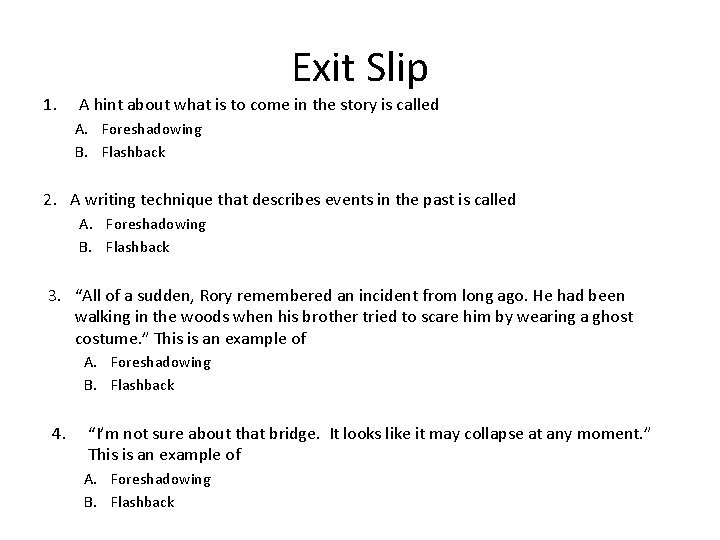 Exit Slip

1. A hint about what is to come in the story is called
A. Foreshadowing
B. Flashback

2. A writing technique that describes events in the past is called
A. Foreshadowing
B. Flashback

3. “All of a sudden, Rory remembered an incident from long ago. He had been walking in the woods when his brother tried to scare him by wearing a ghost costume.” This is an example of
A. Foreshadowing
B. Flashback

4. “I’m not sure about that bridge. It looks like it may collapse at any moment.” This is an example of
A. Foreshadowing
B. Flashback